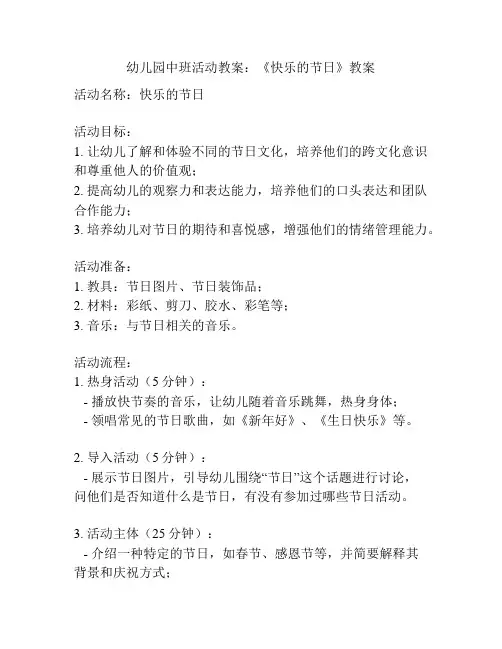 幼儿园中班活动教案：《快乐的节日》教案

活动名称：快乐的节日

活动目标：
1. 让幼儿了解和体验不同的节日文化，培养他们的跨文化意识和尊重他人的价值观；
2. 提高幼儿的观察力和表达能力，培养他们的口头表达和团队合作能力；
3. 培养幼儿对节日的期待和喜悦感，增强他们的情绪管理能力。

活动准备：
1. 教具：节日图片、节日装饰品；
2. 材料：彩纸、剪刀、胶水、彩笔等；
3. 音乐：与节日相关的音乐。

活动流程：
1. 热身活动（5 分钟）：
- 播放快节奏的音乐，让幼儿随着音乐跳舞，热身身体；
- 领唱常见的节日歌曲，如《新年好》、《生日快乐》等。

2. 导入活动（5 分钟）：
- 展示节日图片，引导幼儿围绕“节日”这个话题进行讨论，问他们是否知道什么是节日，有没有参加过哪些节日活动。

3. 活动主体（25 分钟）：
- 介绍一种特定的节日，如春节、感恩节等，并简要解释其背景和庆祝方式；